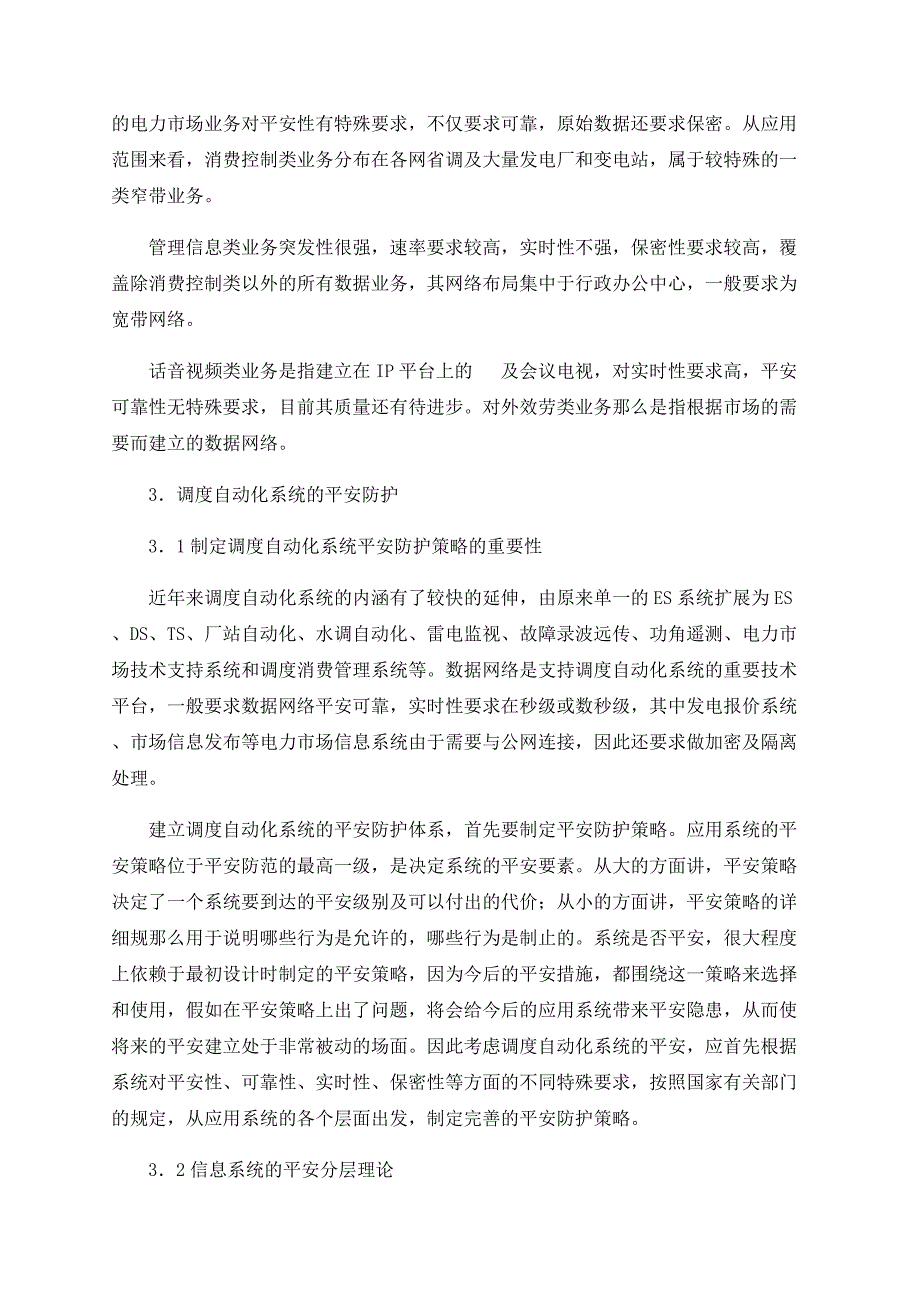 的电力市场业务对平安性有特殊要求，不仅要求可靠，原始数据还要求保密。从应用范围来看，消费控制类业务分布在各网省调及大量发电厂和变电站，属于较特殊的一类窄带业务。

管理信息类业务突发性很强，速率要求较高，实时性不强，保密性要求较高，覆盖除消费控制类以外的所有数据业务，其网络布局集中于行政办公中心，一般要求为宽带网络。

话音视频类业务是指建立在IP平台上的 及会议电视，对实时性要求高，平安可靠性无特殊要求，目前其质量还有待进步。对外效劳类业务那么是指根据市场的需要而建立的数据网络。

3．调度自动化系统的平安防护

3．1制定调度自动化系统平安防护策略的重要性

近年来调度自动化系统的内涵有了较快的延伸，由原来单一的ES系统扩展为ES、DS、TS、厂站自动化、水调自动化、雷电监视、故障录波远传、功角遥测、电力市场技术支持系统和调度消费管理系统等。数据网络是支持调度自动化系统的重要技术平台，一般要求数据网络平安可靠，实时性要求在秒级或数秒级，其中发电报价系统、市场信息发布等电力市场信息系统由于需要与公网连接，因此还要求做加密及隔离处理。

建立调度自动化系统的平安防护体系，首先要制定平安防护策略。应用系统的平安策略位于平安防范的最高一级，是决定系统的平安要素。从大的方面讲，平安策略决定了一个系统要到达的平安级别及可以付出的代价；从小的方面讲，平安策略的详细规那么用于说明哪些行为是允许的，哪些行为是制止的。系统是否平安，很大程度上依赖于最初设计时制定的平安策略，因为今后的平安措施，都围绕这一策略来选择和使用，假如在平安策略上出了问题，将会给今后的应用系统带来平安隐患，从而使将来的平安建立处于非常被动的场面。因此考虑调度自动化系统的平安，应首先根据系统对平安性、可靠性、实时性、保密性等方面的不同特殊要求，按照国家有关部门的规定，从应用系统的各个层面出发，制定完善的平安防护策略。

3．2信息系统的平安分层理论